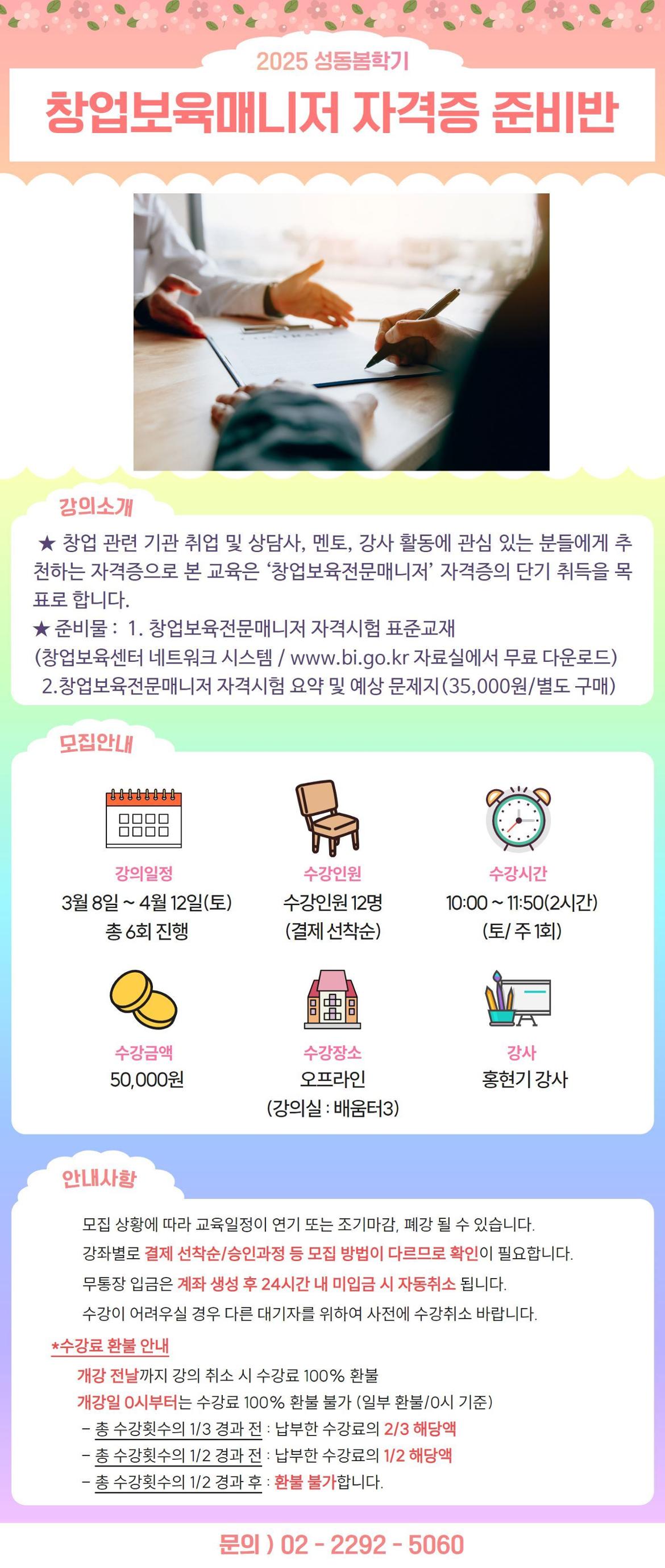 2025 성동봄학기

창업보육매니저 자격증 준비반

강의소개

★ 창업 관련 기관 취업 및 상담사, 멘토, 강사 활동에 관심 있는 분들에게 추천하는 자격증으로 본 교육은 '창업보육전문매니저' 자격증의 단기 취득을 목표로 합니다.

★ 준비물 : 1. 창업보육전문매니저 자격시험 표준교재
(창업보육센터 네트워크 시스템 / www.bi.go.kr 자료실에서 무료 다운로드)
2.창업보육전문매니저 자격시험 요약 및 예상 문제지(35,000원/별도 구매)

모집안내

강의일정
3월 8일 ~ 4월 12일(토)
총 6회 진행

수강인원
수강인원 12명
(결제 선착순)

수강시간
10:00 ~ 11:50(2시간)
(토/ 주 1회)

수강금액
50,000원

수강장소
오프라인
(강의실 : 배움터3)

강사
홍현기 강사

안내사항

모집 상황에 따라 교육일정이 연기 또는 조기마감, 폐강 될 수 있습니다.
강좌별로 결제 선착순/승인과정 등 모집 방법이 다르므로 확인이 필요합니다.
무통장 입금은 계좌 생성 후 24시간 내 미입금 시 자동취소 됩니다.
수강이 어려우실 경우 다른 대기자를 위하여 사전에 수강취소 바랍니다.

*수강료 환불 안내
개강 전날까지 강의 취소 시 수강료 100% 환불
개강일 0시부터는 수강료 100% 환불 불가 (일부 환불/0시 기준)
- 총 수강횟수의 1/3 경과 전 : 납부한 수강료의 2/3 해당액
- 총 수강횟수의 1/2 경과 전 : 납부한 수강료의 1/2 해당액
- 총 수강횟수의 1/2 경과 후 : 환불 불가합니다.

문의 ) 02 - 2292 - 5060